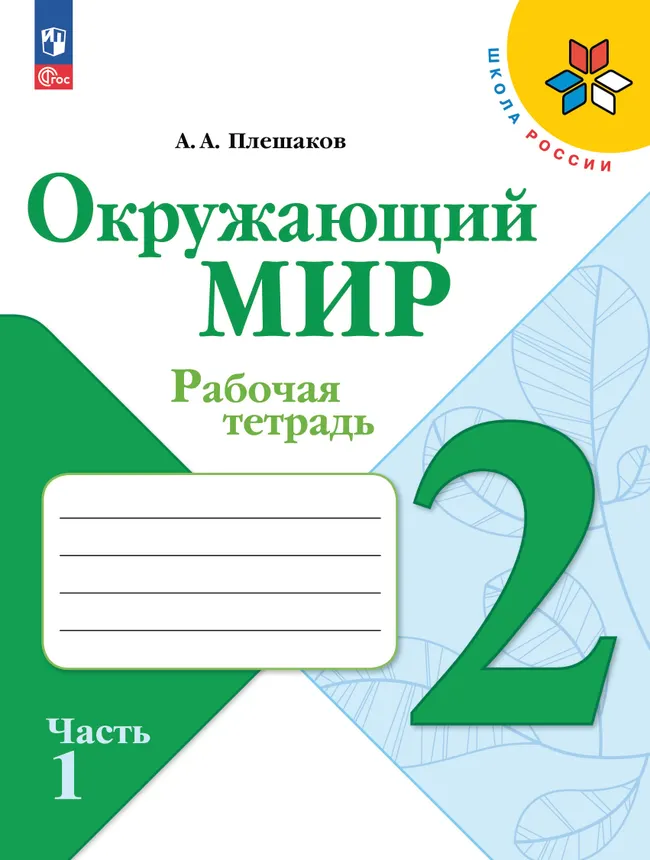 ФГОС

ШКОЛА РОССИИ

А. А. Плешаков

Окружающий МИР

Рабочая тетрадь

2

Часть 1